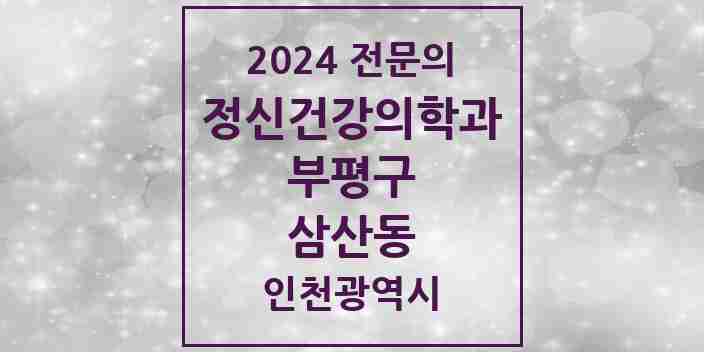 2024 전문의
정신건강의학과
부평구
삼산동
인천광역시